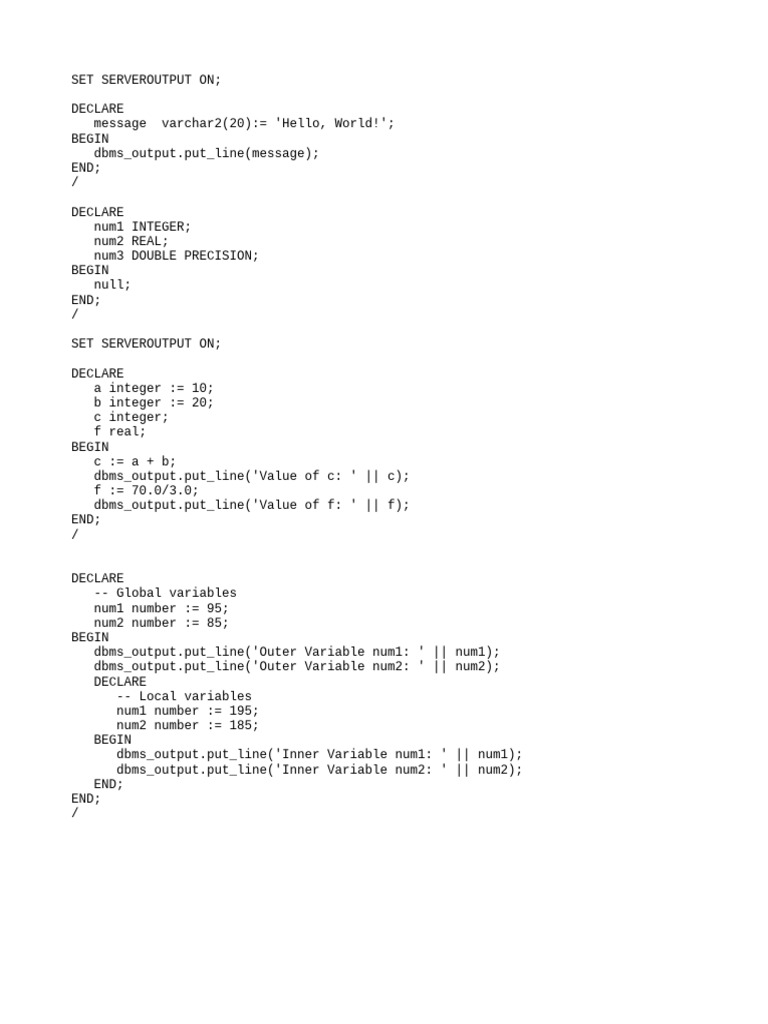 SET SERVEROUTPUT ON;

DECLARE
   message  varchar2(20):= 'Hello, World!';
BEGIN
   dbms_output.put_line(message);
END;
/

DECLARE
   num1 INTEGER;
   num2 REAL;
   num3 DOUBLE PRECISION;
BEGIN
   null;
END;
/

SET SERVEROUTPUT ON;

DECLARE
   a integer := 10;
   b integer := 20;
   c integer;
   f real;
BEGIN
   c := a + b;
   dbms_output.put_line('Value of c: ' || c);
   f := 70.0/3.0;
   dbms_output.put_line('Value of f: ' || f);
END;
/

DECLARE
   -- Global variables
   num1 number := 95;
   num2 number := 85;
BEGIN
   dbms_output.put_line('Outer Variable num1: ' || num1);
   dbms_output.put_line('Outer Variable num2: ' || num2);
   DECLARE
      -- Local variables
      num1 number := 195;
      num2 number := 185;
   BEGIN
      dbms_output.put_line('Inner Variable num1: ' || num1);
      dbms_output.put_line('Inner Variable num2: ' || num2);
   END;
END;
/